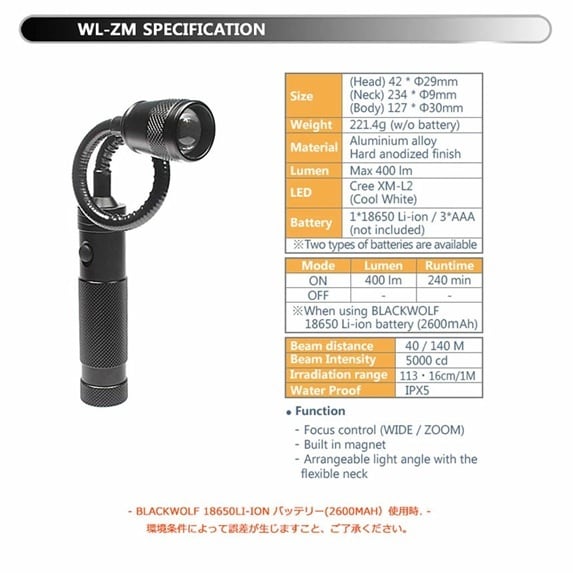 WL-ZM SPECIFICATION

| Size | (Head) 42 * Φ29mm (Neck) 234 * Φ9mm (Body) 127 * Φ30mm |
|---|---|
| Weight | 221.4g (w/o battery) |
| Material | Aluminium alloy Hard anodized finish |
| Lumen | Max 400 lm |
| LED | Cree XM-L2 (Cool White) |
| Battery | 1*18650 Li-ion / 3*AAA (not included) |
| ※Two types of batteries are available | |

| Mode | Lumen | Runtime |
|---|---|---|
| ON | 400 lm | 240 min |
| OFF | - | - |
| ※When using BLACKWOLF 18650 Li-ion battery (2600mAh) | | |

| Beam distance | 40 / 140 M |
|---|---|
| Beam Intensity | 5000 cd |
| Irradiation range | 113・16cm/1M |
| Water Proof | IPX5 |

• Function

- Focus control (WIDE / ZOOM)
- Built in magnet
- Arrangeable light angle with the flexible neck

- BLACKWOLF 18650LI-ION バッテリー(2600MAH) 使用時. -
環境条件によって誤差が生じますこと、ご了承ください。